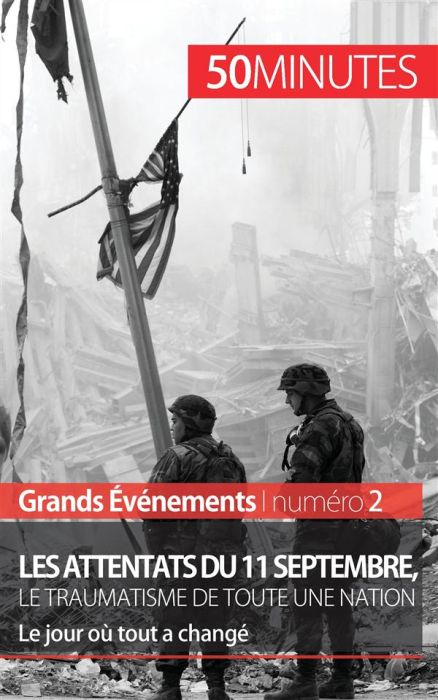 50MINUTES

Grands Événements | numéro 2

LES ATTENTATS DU 11 SEPTEMBRE,
LE TRAUMATISME DE TOUTE UNE NATION

Le jour où tout a changé